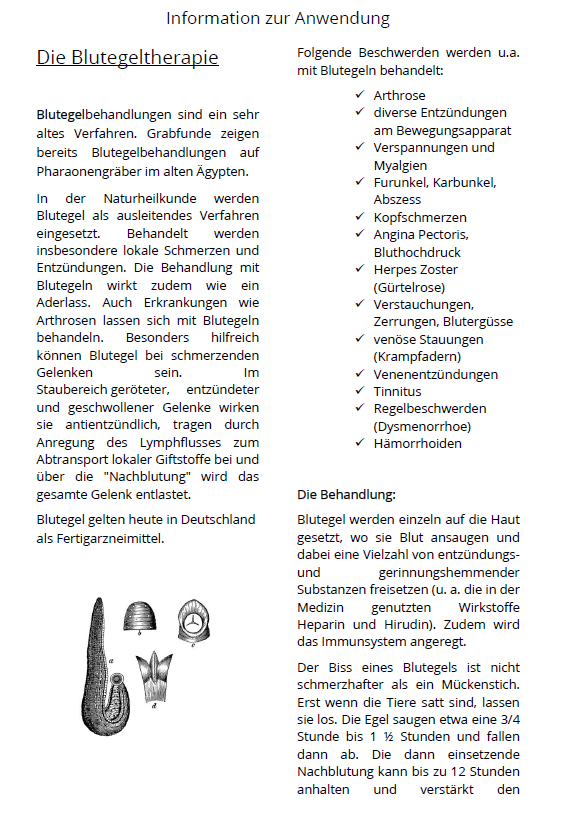 Information zur Anwendung

Die Blutegeltherapie

Blutegelbehandlungen sind ein sehr altes Verfahren. Grabfunde zeigen bereits Blutegelbehandlungen auf Pharaonengräber im alten Ägypten.

In der Naturheilkunde werden Blutegel als ausleitendes Verfahren eingesetzt. Behandelt werden insbesondere lokale Schmerzen und Entzündungen. Die Behandlung mit Blutegeln wirkt zudem wie ein Aderlass. Auch Erkrankungen wie Arthrosen lassen sich mit Blutegeln behandeln. Besonders hilfreich können Blutegel bei schmerzenden Gelenken sein. Im Staubereich geröteter, entzündeter und geschwollener Gelenke wirken sie antientzündlich, tragen durch Anregung des Lymphflusses zum Abtransport lokaler Giftstoffe bei und über die "Nachblutung" wird das gesamte Gelenk entlastet.

Blutegel gelten heute in Deutschland als Fertigarzneimittel.

a b c d

Folgende Beschwerden werden u.a. mit Blutegeln behandelt:

✓ Arthrose
✓ diverse Entzündungen am Bewegungsapparat
✓ Verspannungen und Myalgien
✓ Furunkel, Karbunkel, Abszess
✓ Kopfschmerzen
✓ Angina Pectoris, Bluthochdruck
✓ Herpes Zoster (Gürtelrose)
✓ Verstauchungen, Zerrungen, Blutergüsse
✓ venöse Stauungen (Krampfadern)
✓ Venenentzündungen
✓ Tinnitus
✓ Regelbeschwerden (Dysmenorrhoe)
✓ Hämorrhoiden

Die Behandlung:

Blutegel werden einzeln auf die Haut gesetzt, wo sie Blut ansaugen und dabei eine Vielzahl von entzündungs- und gerinnungshemmender Substanzen freisetzen (u. a. die in der Medizin genutzten Wirkstoffe Heparin und Hirudin). Zudem wird das Immunsystem angeregt.

Der Biss eines Blutegels ist nicht schmerzhafter als ein Mückenstich. Erst wenn die Tiere satt sind, lassen sie los. Die Egel saugen etwa eine 3/4 Stunde bis 1 ½ Stunden und fallen dann ab. Die dann einsetzende Nachblutung kann bis zu 12 Stunden anhalten und verstärkt den